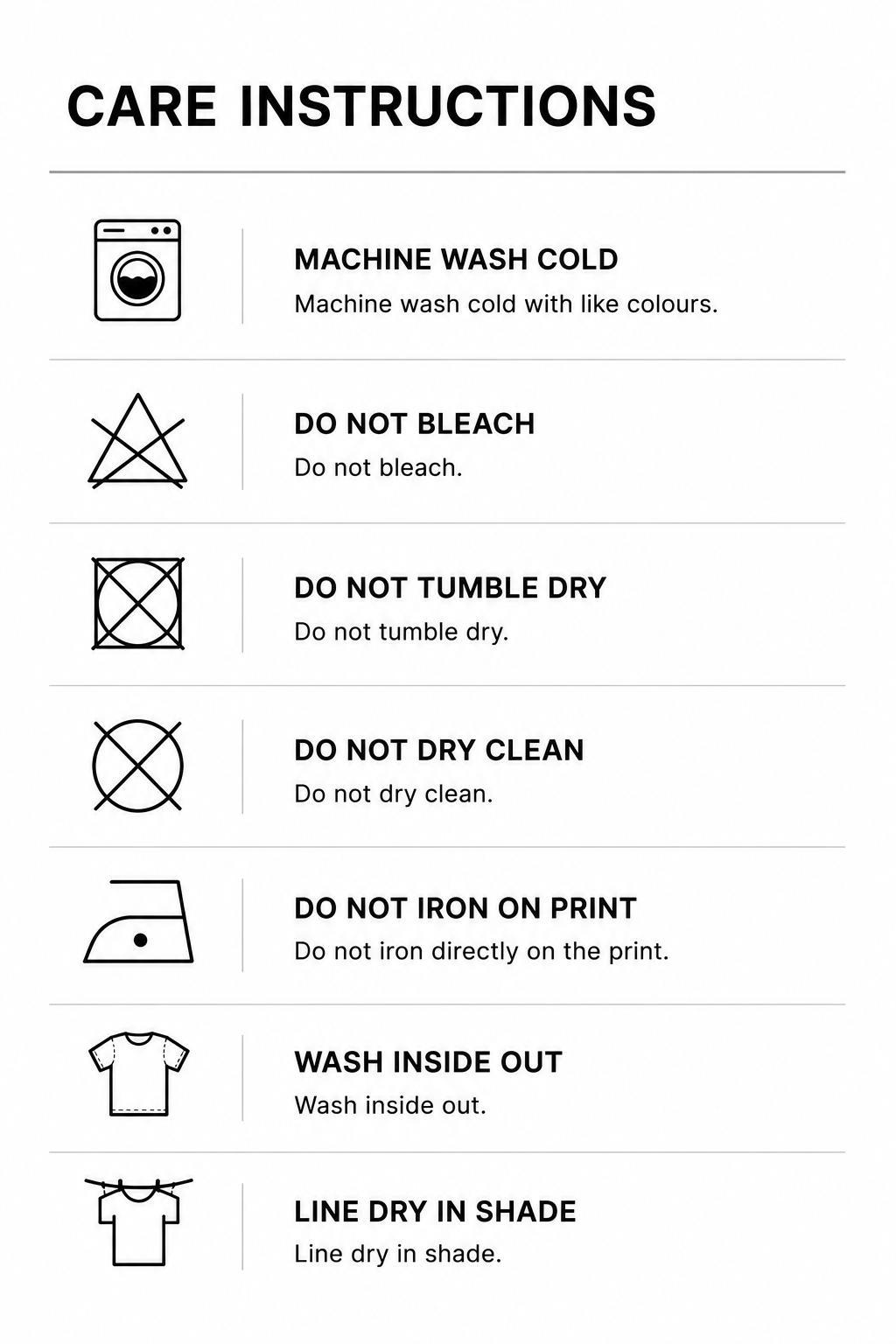 CARE INSTRUCTIONS

MACHINE WASH COLD
Machine wash cold with like colours.

DO NOT BLEACH
Do not bleach.

DO NOT TUMBLE DRY
Do not tumble dry.

DO NOT DRY CLEAN
Do not dry clean.

DO NOT IRON ON PRINT
Do not iron directly on the print.

WASH INSIDE OUT
Wash inside out.

LINE DRY IN SHADE
Line dry in shade.